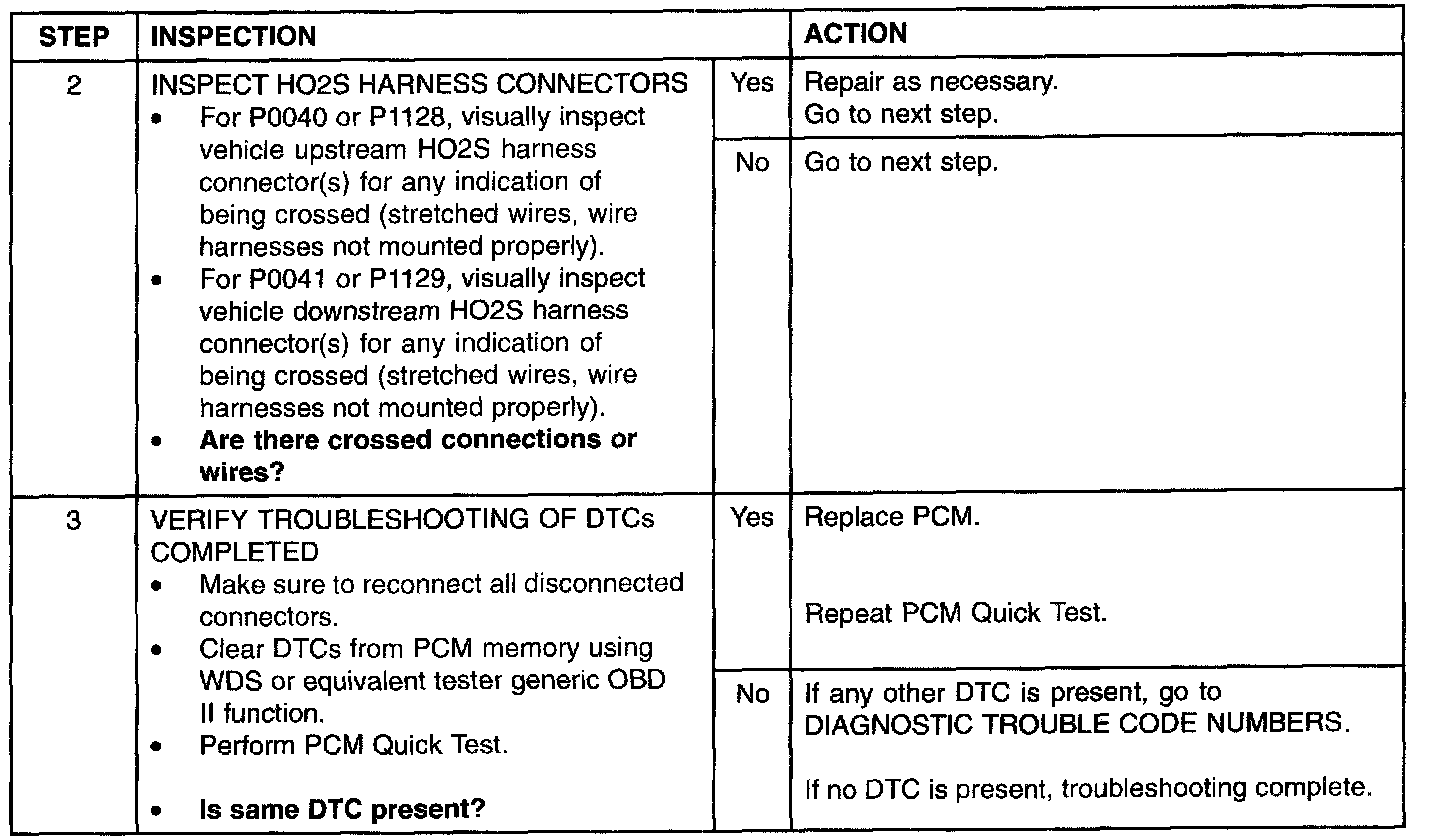 | STEP | INSPECTION | | ACTION |
|---|---|---|---|
| 2 | INSPECT HO2S HARNESS CONNECTORS • For P0040 or P1128, visually inspect vehicle upstream HO2S harness connector(s) for any indication of being crossed (stretched wires, wire harnesses not mounted properly). • For P0041 or P1129, visually inspect vehicle downstream HO2S harness connector(s) for any indication of being crossed (stretched wires, wire harnesses not mounted properly). • Are there crossed connections or wires? | Yes | Repair as necessary. Go to next step. |
| | | No | Go to next step. |
| 3 | VERIFY TROUBLESHOOTING OF DTCs COMPLETED • Make sure to reconnect all disconnected connectors. • Clear DTCs from PCM memory using WDS or equivalent tester generic OBD II function. • Perform PCM Quick Test. • Is same DTC present? | Yes | Replace PCM. Repeat PCM Quick Test. |
| | | No | If any other DTC is present, go to DIAGNOSTIC TROUBLE CODE NUMBERS. If no DTC is present, troubleshooting complete. |